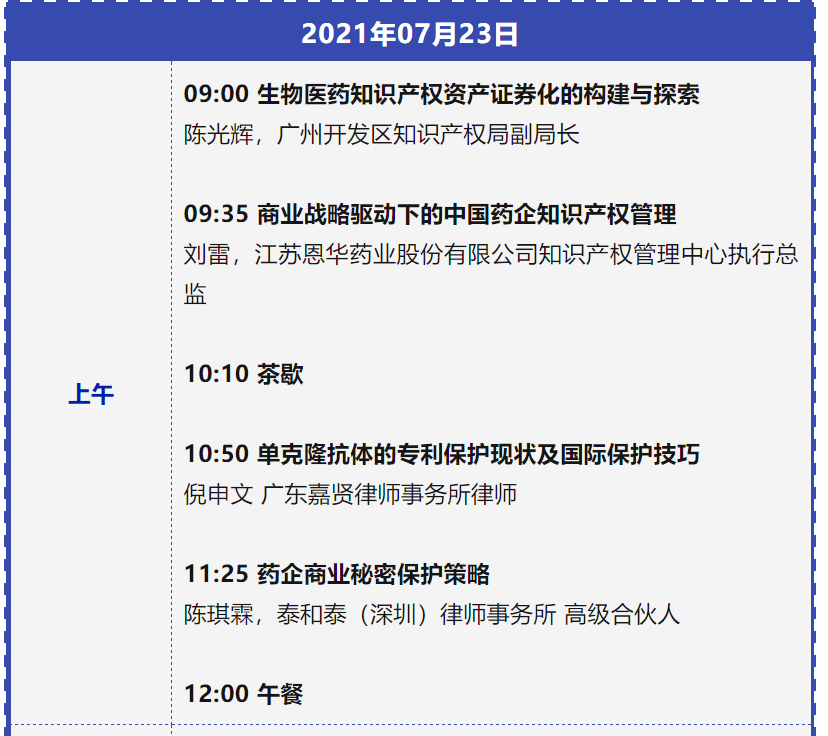 2021年07月23日

上午

09:00 生物医药知识产权资产证券化的构建与探索
陈光辉，广州开发区知识产权局副局长

09:35 商业战略驱动下的中国药企知识产权管理
刘雷，江苏恩华药业股份有限公司知识产权管理中心执行总监

10:10 茶歇

10:50 单克隆抗体的专利保护现状及国际保护技巧
倪申文 广东嘉贤律师事务所律师

11:25 药企商业秘密保护策略
陈琪霖，泰和泰（深圳）律师事务所 高级合伙人

12:00 午餐